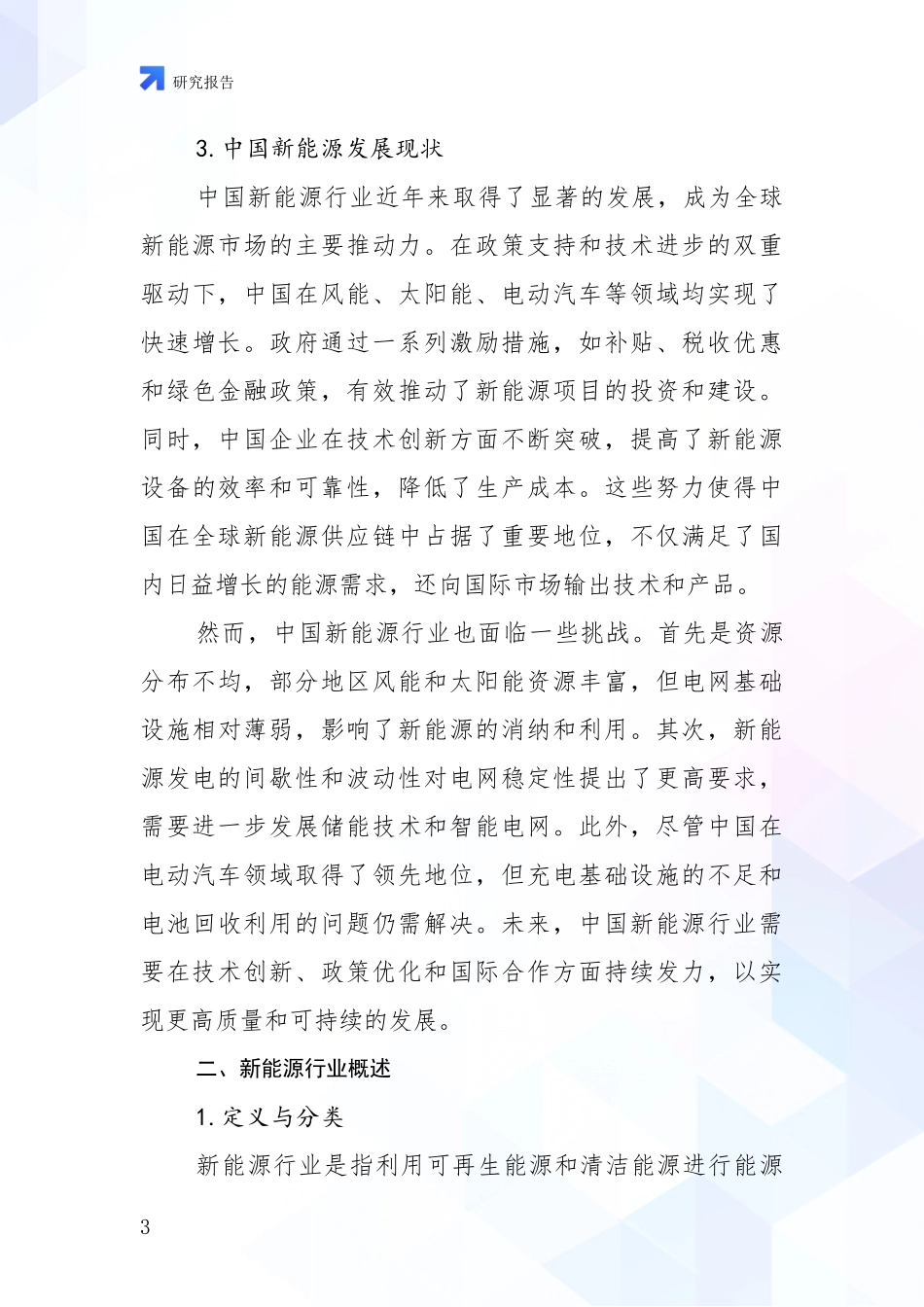 研究报告

3. 中国新能源发展现状

中国新能源行业近年来取得了显著的发展，成为全球新能源市场的主要推动力。在政策支持和技术进步的双重驱动下，中国在风能、太阳能、电动汽车等领域均实现了快速增长。政府通过一系列激励措施，如补贴、税收优惠和绿色金融政策，有效推动了新能源项目的投资和建设。同时，中国企业在技术创新方面不断突破，提高了新能源设备的效率和可靠性，降低了生产成本。这些努力使得中国在全球新能源供应链中占据了重要地位，不仅满足了国内日益增长的能源需求，还向国际市场输出技术和产品。

然而，中国新能源行业也面临一些挑战。首先是资源分布不均，部分地区风能和太阳能资源丰富，但电网基础设施相对薄弱，影响了新能源的消纳和利用。其次，新能源发电的间歇性和波动性对电网稳定性提出了更高要求，需要进一步发展储能技术和智能电网。此外，尽管中国在电动汽车领域取得了领先地位，但充电基础设施的不足和电池回收利用的问题仍需解决。未来，中国新能源行业需要在技术创新、政策优化和国际合作方面持续发力，以实现更高质量和可持续的发展。

二、新能源行业概述

1. 定义与分类

新能源行业是指利用可再生能源和清洁能源进行能源

3